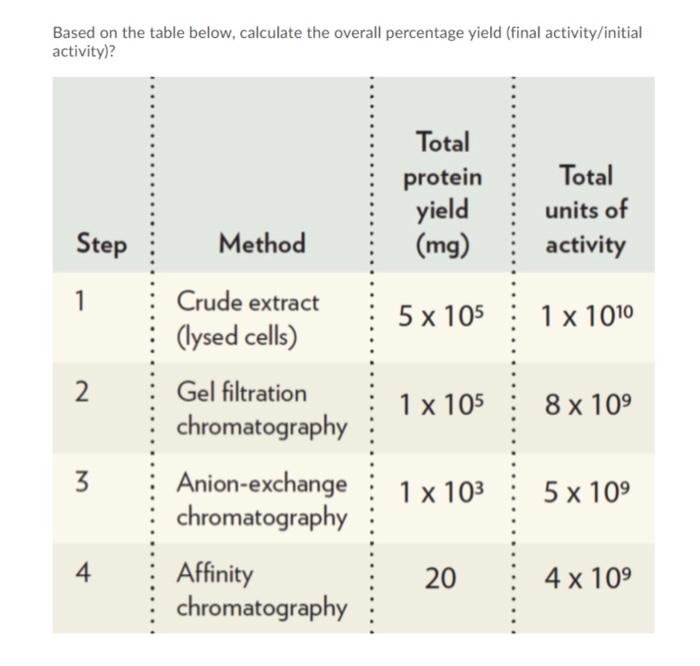 Based on the table below, calculate the overall percentage yield (final activity/initial activity)?

| Step | Method | Total protein yield (mg) | Total units of activity |
|---|---|---|---|
| 1 | Crude extract (lysed cells) | $5 \times 10^5$ | $1 \times 10^{10}$ |
| 2 | Gel filtration chromatography | $1 \times 10^5$ | $8 \times 10^9$ |
| 3 | Anion-exchange chromatography | $1 \times 10^3$ | $5 \times 10^9$ |
| 4 | Affinity chromatography | 20 | $4 \times 10^9$ |